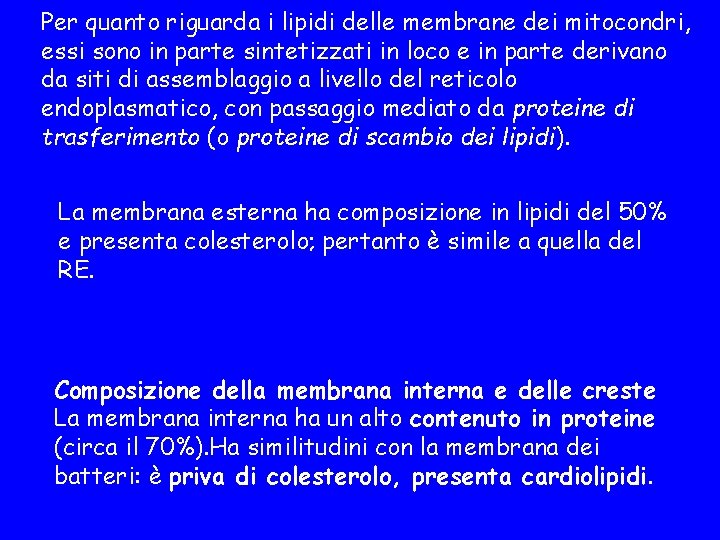 Per quanto riguarda i lipidi delle membrane dei mitocondri, essi sono in parte sintetizzati in loco e in parte derivano da siti di assemblaggio a livello del reticolo endoplasmatico, con passaggio mediato da proteine di trasferimento (o proteine di scambio dei lipidi).

La membrana esterna ha composizione in lipidi del 50% e presenta colesterolo; pertanto è simile a quella del RE.

Composizione della membrana interna e delle creste
La membrana interna ha un alto contenuto in proteine (circa il 70%).Ha similitudini con la membrana dei batteri: è priva di colesterolo, presenta cardiolipidi.